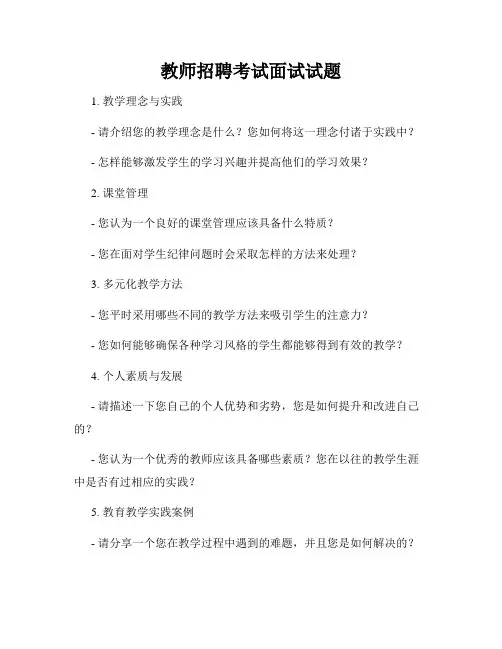 教师招聘考试面试试题

1. 教学理念与实践

- 请介绍您的教学理念是什么？您如何将这一理念付诸于实践中？

- 怎样能够激发学生的学习兴趣并提高他们的学习效果？

2. 课堂管理

- 您认为一个良好的课堂管理应该具备什么特质？

- 您在面对学生纪律问题时会采取怎样的方法来处理？

3. 多元化教学方法

- 您平时采用哪些不同的教学方法来吸引学生的注意力？

- 您如何能够确保各种学习风格的学生都能够得到有效的教学？

4. 个人素质与发展

- 请描述一下您自己的个人优势和劣势，您是如何提升和改进自己的？

- 您认为一个优秀的教师应该具备哪些素质？您在以往的教学生涯中是否有过相应的实践？

5. 教育教学实践案例

- 请分享一个您在教学过程中遇到的难题，并且您是如何解决的？